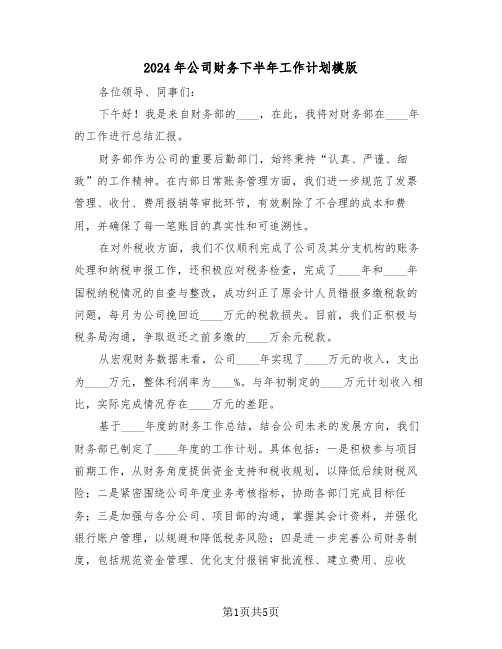 2024年公司财务下半年工作计划模版

各位领导、同事们：

下午好！我是来自财务部的____，在此，我将对财务部在____年的工作进行总结汇报。

财务部作为公司的重要后勤部门，始终秉持“认真、严谨、细致”的工作精神。在内部日常账务管理方面，我们进一步规范了发票管理、收付、费用报销等审批环节，有效剔除了不合理的成本和费用，并确保了每一笔账目的真实性和可追溯性。

在对外税收方面，我们不仅顺利完成了公司及其分支机构的账务处理和纳税审报工作，还积极应对税务检查，完成了____年和____年国税纳税情况的自查与整改，成功纠正了原会计人员错报多缴税款的问题，每月为公司挽回近____万元的税款损失。目前，我们正积极与税务局沟通，争取返还之前多缴的____万余元税款。

从宏观财务数据来看，公司____年实现了____万元的收入，支出为____万元，整体利润率为____%。与年初制定的____万元计划收入相比，实际完成情况存在____万元的差距。

基于____年度的财务工作总结，结合公司未来的发展方向，我们财务部已制定了____年度的工作计划。具体包括：一是积极参与项目前期工作，从财务角度提供资金支持和税收规划，以降低后续财税风险；二是紧密围绕公司年度业务考核指标，协助各部门完成目标任务；三是加强与各分公司、项目部的沟通，掌握其会计资料，并强化银行账户管理，以规避和降低税务风险；四是进一步完善公司财务制度，包括规范资金管理、优化支付报销审批流程、建立费用、应收

第1页共5页